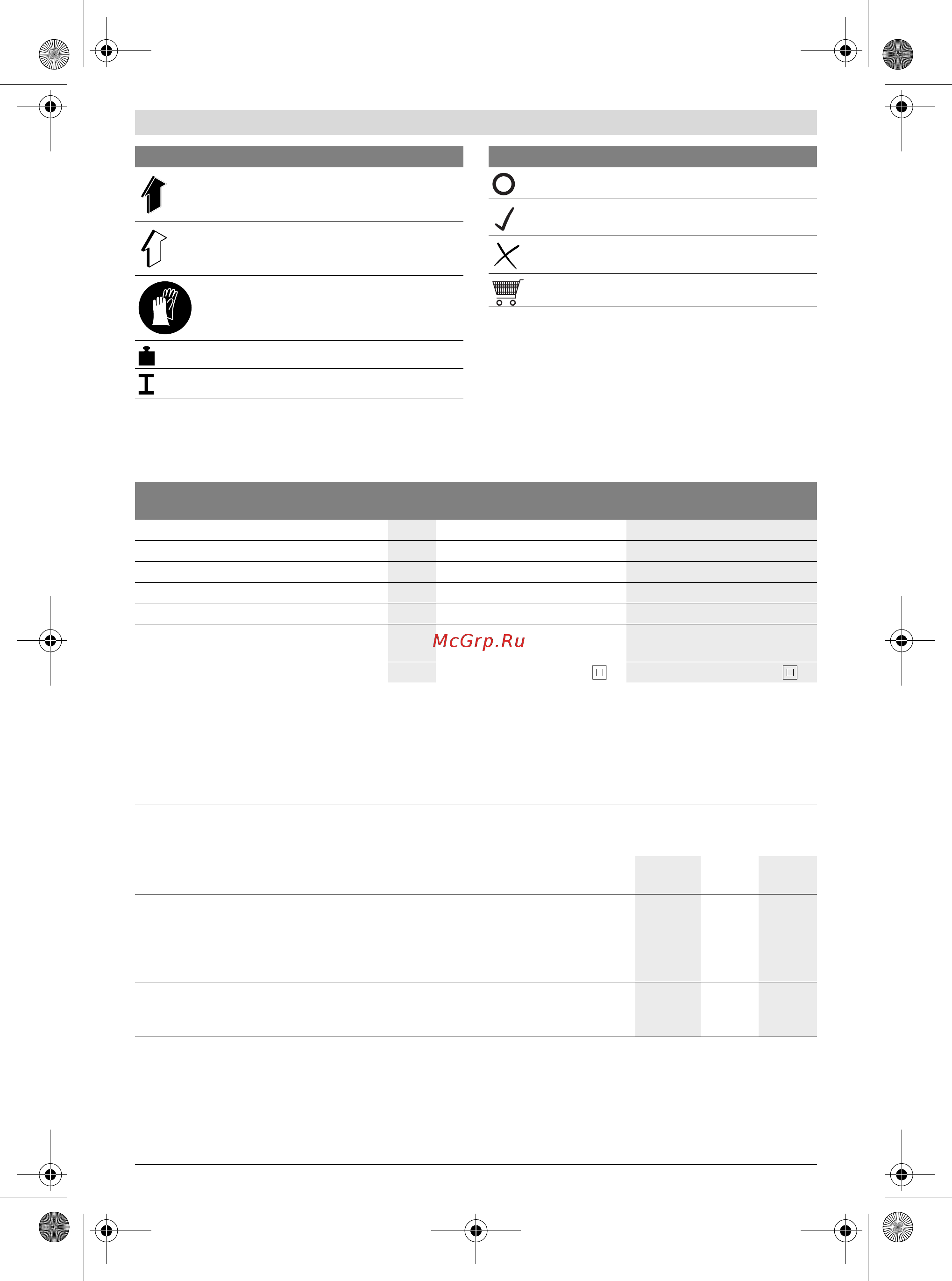 McGrp.Ru